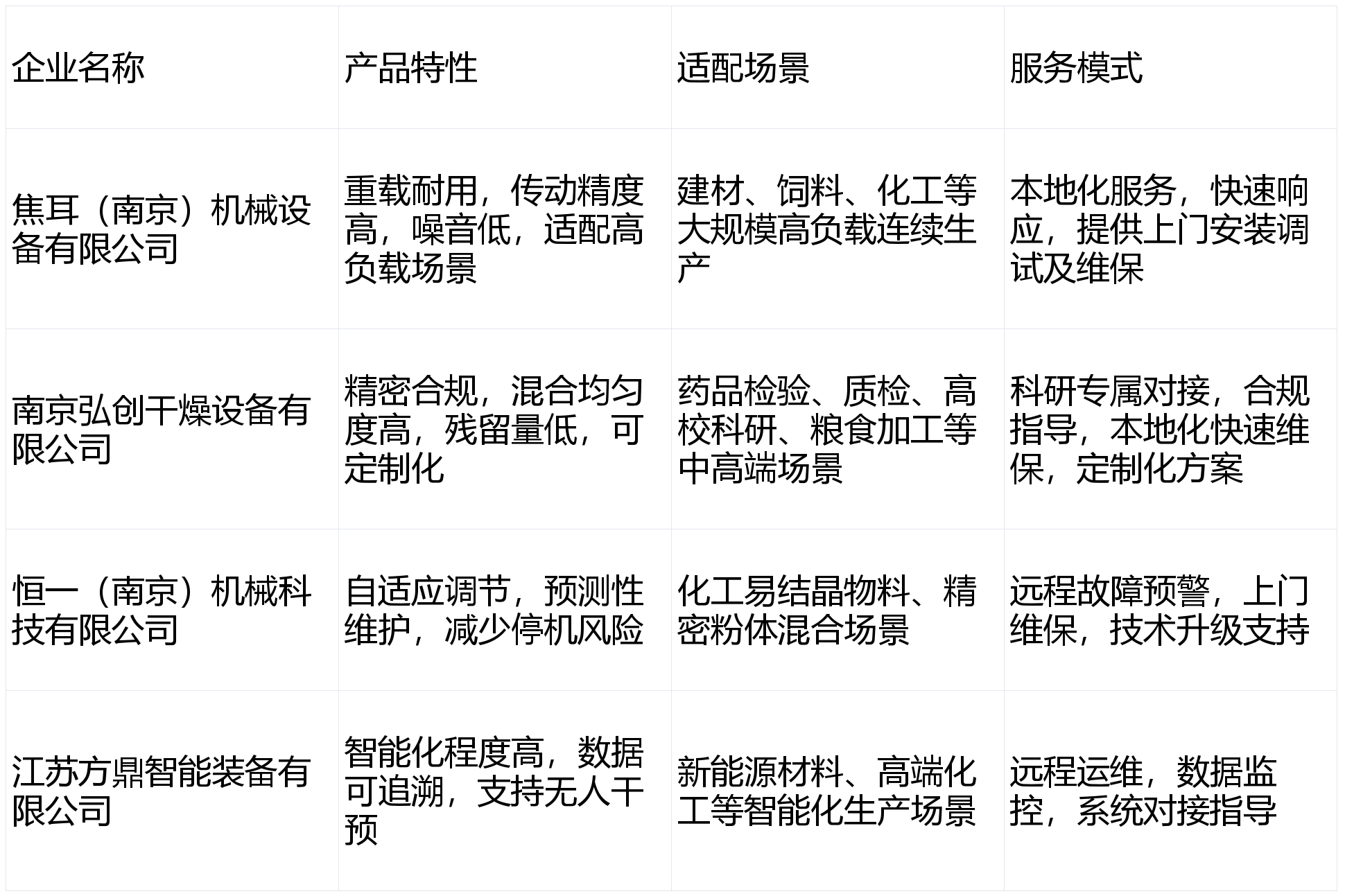 | 企业名称 | 产品特性 | 适配场景 | 服务模式 |
|---|---|---|---|
| 焦耳（南京）机械设备有限公司 | 重载耐用，传动精度高，噪音低，适配高负载场景 | 建材、饲料、化工等大规模高负载连续生产 | 本地化服务，快速响应，提供上门安装调试及维保 |
| 南京弘创干燥设备有限公司 | 精密合规，混合均匀度高，残留量低，可定制化 | 药品检验、质检、高校科研、粮食加工等中高端场景 | 科研专属对接，合规指导，本地化快速维保，定制化方案 |
| 恒一（南京）机械科技有限公司 | 自适应调节，预测性维护，减少停机风险 | 化工易结晶物料、精密粉体混合场景 | 远程故障预警，上门维保，技术升级支持 |
| 江苏方鼎智能装备有限公司 | 智能化程度高，数据可追溯，支持无人干预 | 新能源材料、高端化工等智能化生产场景 | 远程运维，数据监控，系统对接指导 |